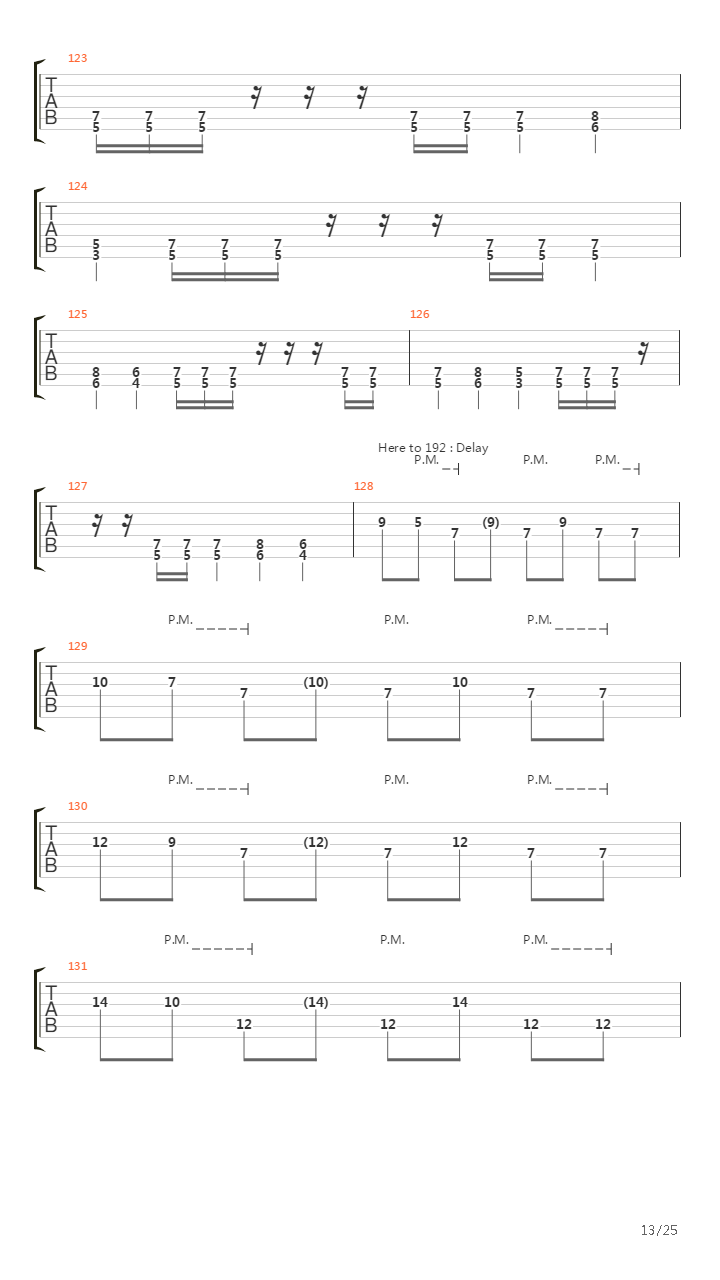 123

T
A
B

7 7 7 7 7 7 8
5 5 5 5 5 5 6

124

T
A
B

5 7 7 7 7 7 7
3 5 5 5 5 5 5

125

T
A
B

8 6 7 7 7 7 7
6 4 5 5 5 5 5

126

7 8 5 7 7 7
5 6 3 5 5 5

Here to 192 : Delay
P.M. P.M. P.M.

127

T
A
B

7 7 7 8 6
5 5 5 6 4

128

9 5 7 (9) 7 9 7 7

P.M. P.M. P.M.

129

T
A
B

10 7 7 (10) 7 10 7 7

P.M. P.M. P.M.

130

T
A
B

12 9 7 (12) 7 12 7 7

P.M. P.M. P.M.

131

T
A
B

14 10 12 (14) 12 14 12 12

13/25